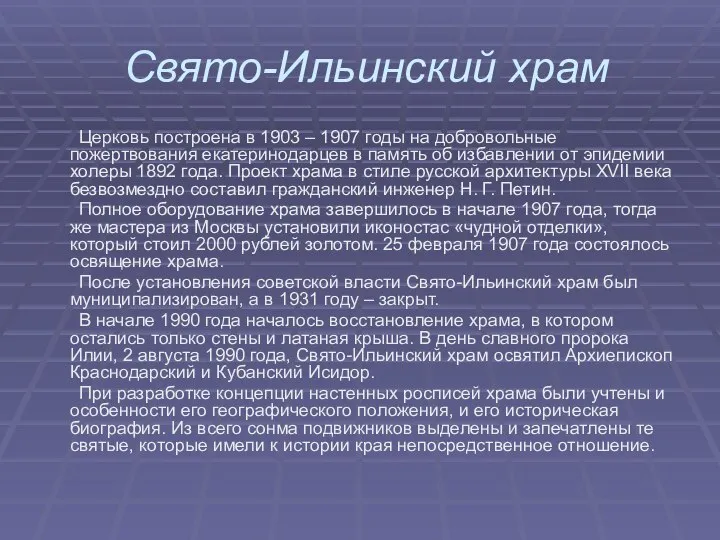 Свято-Ильинский храм

Церковь построена в 1903 – 1907 годы на добровольные пожертвования екатеринодарцев в память об избавлении от эпидемии холеры 1892 года. Проект храма в стиле русской архитектуры XVII века безвозмездно составил гражданский инженер Н. Г. Петин.

Полное оборудование храма завершилось в начале 1907 года, тогда же мастера из Москвы установили иконостас «чудной отделки», который стоил 2000 рублей золотом. 25 февраля 1907 года состоялось освящение храма.

После установления советской власти Свято-Ильинский храм был муниципализирован, а в 1931 году – закрыт.

В начале 1990 года началось восстановление храма, в котором остались только стены и латаная крыша. В день славного пророка Илии, 2 августа 1990 года, Свято-Ильинский храм освятил Архиепископ Краснодарский и Кубанский Исидор.

При разработке концепции настенных росписей храма были учтены и особенности его географического положения, и его историческая биография. Из всего сонма подвижников выделены и запечатлены те святые, которые имели к истории края непосредственное отношение.